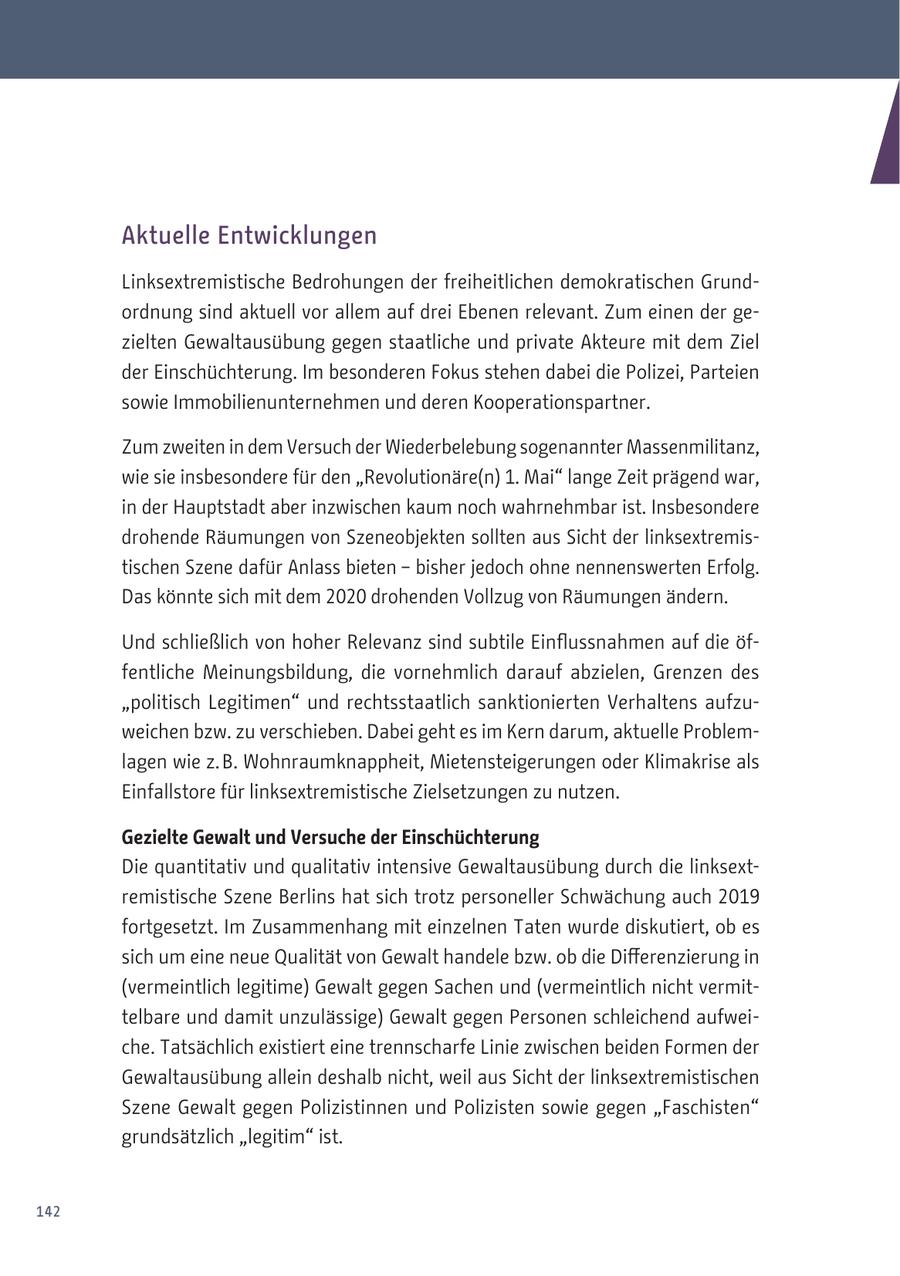 Aktuelle Entwicklungen

Linksextremistische Bedrohungen der freiheitlichen demokratischen Grundordnung sind aktuell vor allem auf drei Ebenen relevant. Zum einen der gezielten Gewaltausübung gegen staatliche und private Akteure mit dem Ziel der Einschüchterung. Im besonderen Fokus stehen dabei die Polizei, Parteien sowie Immobilienunternehmen und deren Kooperationspartner.

Zum zweiten in dem Versuch der Wiederbelebung sogenannter Massenmilitanz, wie sie insbesondere für den „Revolutionäre(n) 1. Mai“ lange Zeit prägend war, in der Hauptstadt aber inzwischen kaum noch wahrnehmbar ist. Insbesondere drohende Räumungen von Szeneobjekten sollten aus Sicht der linksextremistischen Szene dafür Anlass bieten – bisher jedoch ohne nennenswerten Erfolg. Das könnte sich mit dem 2020 drohenden Vollzug von Räumungen ändern.

Und schließlich von hoher Relevanz sind subtile Einflussnahmen auf die öffentliche Meinungsbildung, die vornehmlich darauf abzielen, Grenzen des „politisch Legitimen“ und rechtsstaatlich sanktionierten Verhaltens aufzuweichen bzw. zu verschieben. Dabei geht es im Kern darum, aktuelle Problemlagen wie z. B. Wohnraumknappheit, Mietensteigerungen oder Klimakrise als Einfallstore für linksextremistische Zielsetzungen zu nutzen.

Gezielte Gewalt und Versuche der Einschüchterung
Die quantitativ und qualitativ intensive Gewaltausübung durch die linksextremistische Szene Berlins hat sich trotz personeller Schwächung auch 2019 fortgesetzt. Im Zusammenhang mit einzelnen Taten wurde diskutiert, ob es sich um eine neue Qualität von Gewalt handele bzw. ob die Differenzierung in (vermeintlich legitime) Gewalt gegen Sachen und (vermeintlich nicht vermittelbare und damit unzulässige) Gewalt gegen Personen schleichend aufweiche. Tatsächlich existiert eine trennscharfe Linie zwischen beiden Formen der Gewaltausübung allein deshalb nicht, weil aus Sicht der linksextremistischen Szene Gewalt gegen Polizistinnen und Polizisten sowie gegen „Faschisten“ grundsätzlich „legitim“ ist.

142